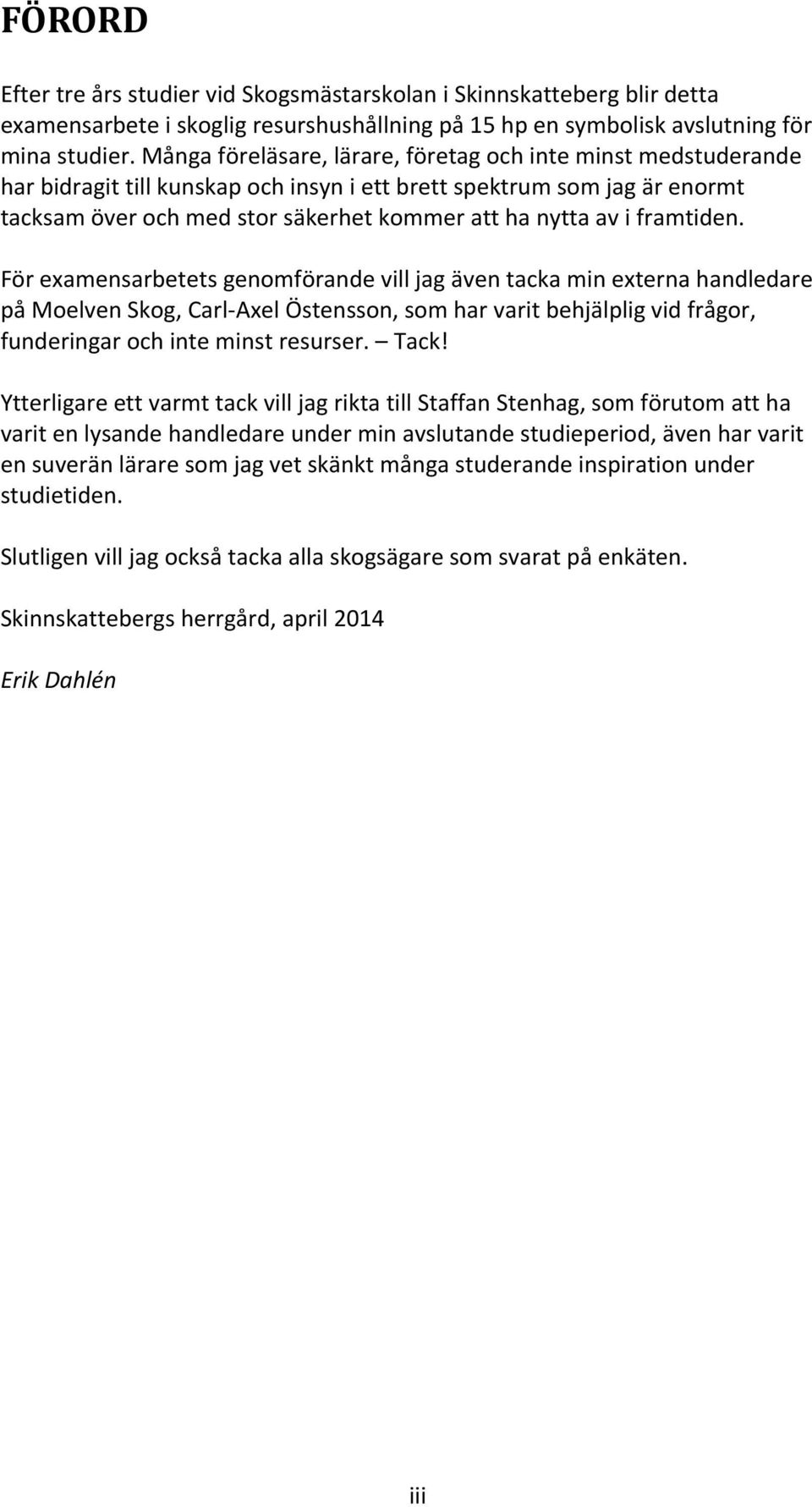 FÖRORD

Efter tre års studier vid Skogsmästarskolan i Skinnskatteberg blir detta examensarbete i skoglig resurshushållning på 15 hp en symbolisk avslutning för mina studier. Många föreläsare, lärare, företag och inte minst medstuderande har bidragit till kunskap och insyn i ett brett spektrum som jag är enormt tacksam över och med stor säkerhet kommer att ha nytta av i framtiden.

För examensarbetets genomförande vill jag även tacka min externa handledare på Moelven Skog, Carl-Axel Östensson, som har varit behjälplig vid frågor, funderingar och inte minst resurser. – Tack!

Ytterligare ett varmt tack vill jag rikta till Staffan Stenhag, som förutom att ha varit en lysande handledare under min avslutande studieperiod, även har varit en suverän lärare som jag vet skänkt många studerande inspiration under studietiden.

Slutligen vill jag också tacka alla skogsägare som svarat på enkäten.

Skinnskattebergs herrgård, april 2014

Erik Dahlén

iii